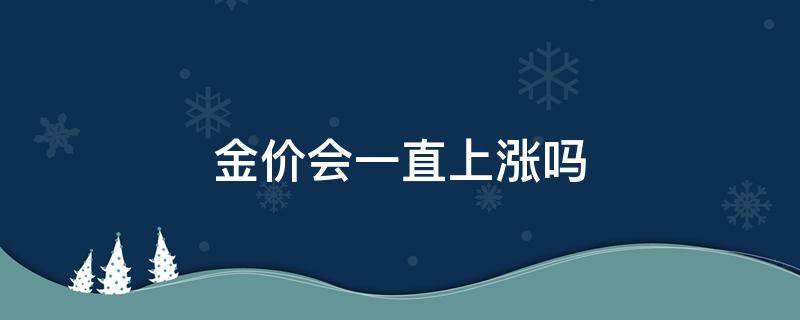 金价会一直上涨吗